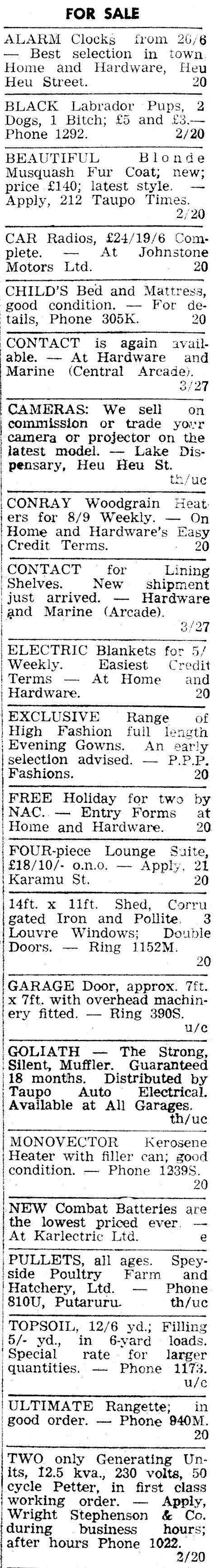 FOR SALE

ALARM Clocks from 26/6 — Best selection in town. Home and Hardware, Heu Heu Street. 20

BLACK Labrador Pups, 2 Dogs, 1 Bitch; £5 and £3.— Phone 1292. 2/20

BEAUTIFUL Blonde Musquash Fur Coat; new; price £140; latest style. — Apply, 212 Taupo Times. 2/20

CAR Radios, £24/19/6 Complete. — At Johnstone Motors Ltd. 20

CHILD'S Bed and Mattress, good condition. — For details, Phone 305K. 20

CONTACT is again available. — At Hardware and Marine (Central Arcade). 3/27

CAMERAS: We sell on commission or trade your camera or projector on the latest model. — Lake Dispensary, Heu Heu St. th/uc

CONRAY Woodgrain Heaters for 8/9 Weekly. — On Home and Hardware's Easy Credit Terms. 20

CONTACT for Lining Shelves. New shipment just arrived. — Hardware and Marine (Arcade). 3/27

ELECTRIC Blankets for 5/ Weekly. Easiest Credit Terms — At Home and Hardware. 20

EXCLUSIVE Range of High Fashion full length Evening Gowns. An early selection advised. — P.P.P. Fashions. 20

FREE Holiday for two by NAC. — Entry Forms at Home and Hardware. 20

FOUR-piece Lounge Suite, £18/10/- o.n.o. — Apply, 21 Karamu St. 20

14ft. x 11ft. Shed, Corrugated Iron and Pollite, 3 Louvre Windows; Double Doors. — Ring 1152M. 20

GARAGE Door, approx. 7ft. x 7ft. with overhead machinery fitted. — Ring 390S. u/c

GOLIATH — The Strong, Silent, Muffler. Guaranteed 18 months. Distributed by Taupo Auto Electrical. Available at All Garages. th/uc

MONOVECTOR Kerosene Heater with filler can; good condition. — Phone 1239S. 20

NEW Combat Batteries are the lowest priced ever. — At Karlectric Ltd. e

PULLETS, all ages. Speyside Poultry Farm and Hatchery, Ltd. — Phone 810U, Putaruru. th/uc

TOPSOIL, 12/6 yd.; Filling 5/- yd., in 6-yard loads. Special rate for larger quantities. — Phone 1173. u/c

ULTIMATE Rangette; in good order. — Phone 940M. 20

TWO only Generating Units, 12.5 kva., 230 volts, 50 cycle Petter, in first class working order. — Apply, Wright Stephenson & Co. during business hours; after hours Phone 1022. 2/20